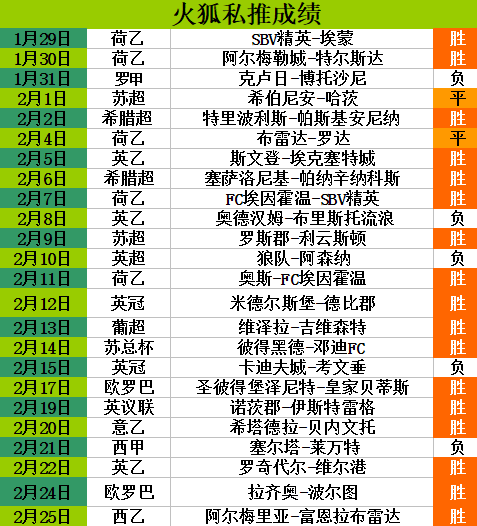 火狐私推成绩

| 1月29日 | 荷乙 | SBV精英-埃蒙 | 胜 |
|---|---|---|---|
| 1月30日 | 荷乙 | 阿尔梅勒城-特尔斯达 | 胜 |
| 1月31日 | 罗甲 | 克卢日-博托沙尼 | 负 |
| 2月1日 | 苏超 | 希伯尼安-哈茨 | 平 |
| 2月2日 | 希腊超 | 特里波利斯-帕斯基安尼纳 | 胜 |
| 2月4日 | 荷乙 | 布雷达-罗达 | 平 |
| 2月5日 | 英乙 | 斯文登-埃克塞特城 | 胜 |
| 2月6日 | 希腊超 | 塞萨洛尼基-帕纳辛纳科斯 | 胜 |
| 2月7日 | 荷乙 | FC埃因霍温-SBV精英 | 胜 |
| 2月8日 | 英乙 | 奥德汉姆-布里斯托流浪 | 负 |
| 2月9日 | 苏超 | 罗斯郡-利云斯顿 | 胜 |
| 2月10日 | 英超 | 狼队-阿森纳 | 负 |
| 2月11日 | 荷乙 | 奥斯-FC埃因霍温 | 胜 |
| 2月12日 | 英冠 | 米德尔斯堡-德比郡 | 胜 |
| 2月13日 | 葡超 | 维泽拉-吉维森特 | 胜 |
| 2月14日 | 苏总杯 | 彼得黑德-邓迪FC | 胜 |
| 2月15日 | 英冠 | 卡迪夫城-考文垂 | 负 |
| 2月17日 | 欧罗巴 | 圣彼得堡泽尼特-皇家贝蒂斯 | 胜 |
| 2月19日 | 英议联 | 诺茨郡-伊斯特雷格 | 胜 |
| 2月20日 | 意乙 | 希塔德拉-贝内文托 | 胜 |
| 2月21日 | 西甲 | 塞尔塔-莱万特 | 负 |
| 2月22日 | 英乙 | 罗奇代尔-维尔港 | 胜 |
| 2月24日 | 欧罗巴 | 拉齐奥-波尔图 | 胜 |
| 2月25日 | 西乙 | 阿尔梅里亚-富恩拉布雷达 | 胜 |